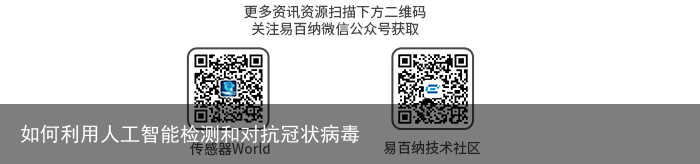 更多资讯资源扫描下方二维码
关注易百纳微信公众号获取

如何利用人工智能检测和对抗冠状病毒

传感器World

易百纳技术社区